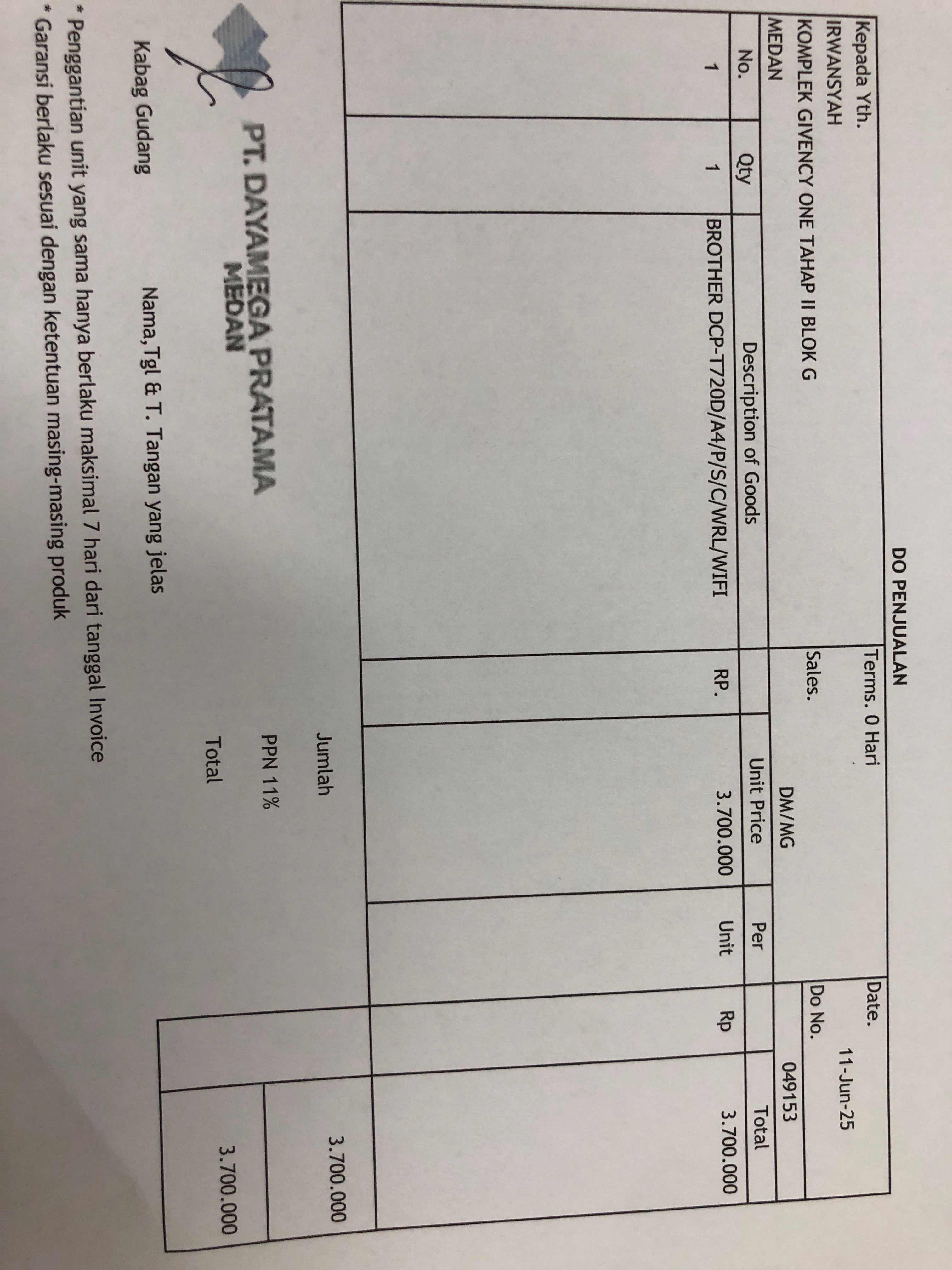 DO PENJUALAN

Kepada Yth.
IRWANSYAH
KOMPLEK GIVENCY ONE TAHAP II BLOK G
MEDAN

Terms. 0 Hari
Sales. DM/MG

Date. 11-Jun-25
Do No. 049153

| No. | Qty | Description of Goods | | Unit Price | Per | | Total |
|---|---|---|---|---|---|---|---|
| 1 | 1 | BROTHER DCP-T720D/A4/P/S/C/WRL/WIFI | RP. | 3.700.000 | Unit | Rp | 3.700.000 |

Jumlah 3.700.000
PPN 11%
Total 3.700.000

PT. DAYAMEGA PRATAMA
MEDAN

Kabag Gudang

Nama,Tgl & T. Tangan yang jelas

* Penggantian unit yang sama hanya berlaku maksimal 7 hari dari tanggal Invoice
* Garansi berlaku sesuai dengan ketentuan masing-masing produk